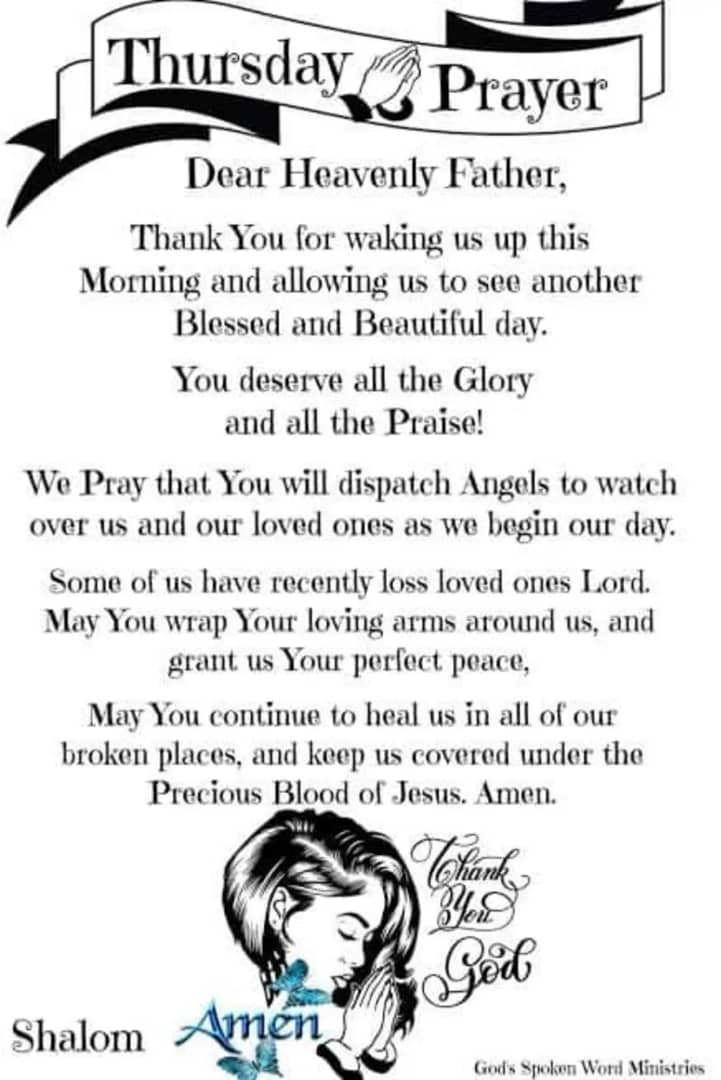 Thursday Prayer

Dear Heavenly Father,

Thank You for waking us up this Morning and allowing us to see another Blessed and Beautiful day.

You deserve all the Glory and all the Praise!

We Pray that You will dispatch Angels to watch over us and our loved ones as we begin our day.

Some of us have recently loss loved ones Lord. May You wrap Your loving arms around us, and grant us Your perfect peace,

May You continue to heal us in all of our broken places, and keep us covered under the Precious Blood of Jesus. Amen.

Thank You God

Shalom Amen

God's Spoken Word Ministries